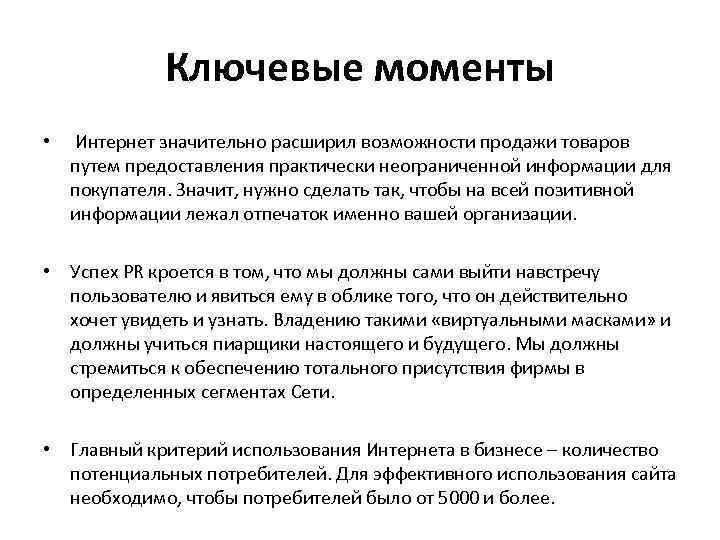 Ключевые моменты

• Интернет значительно расширил возможности продажи товаров путем предоставления практически неограниченной информации для покупателя. Значит, нужно сделать так, чтобы на всей позитивной информации лежал отпечаток именно вашей организации.

• Успех PR кроется в том, что мы должны сами выйти навстречу пользователю и явиться ему в облике того, что он действительно хочет увидеть и узнать. Владению такими «виртуальными масками» и должны учиться пиарщики настоящего и будущего. Мы должны стремиться к обеспечению тотального присутствия фирмы в определенных сегментах Сети.

• Главный критерий использования Интернета в бизнесе – количество потенциальных потребителей. Для эффективного использования сайта необходимо, чтобы потребителей было от 5000 и более.